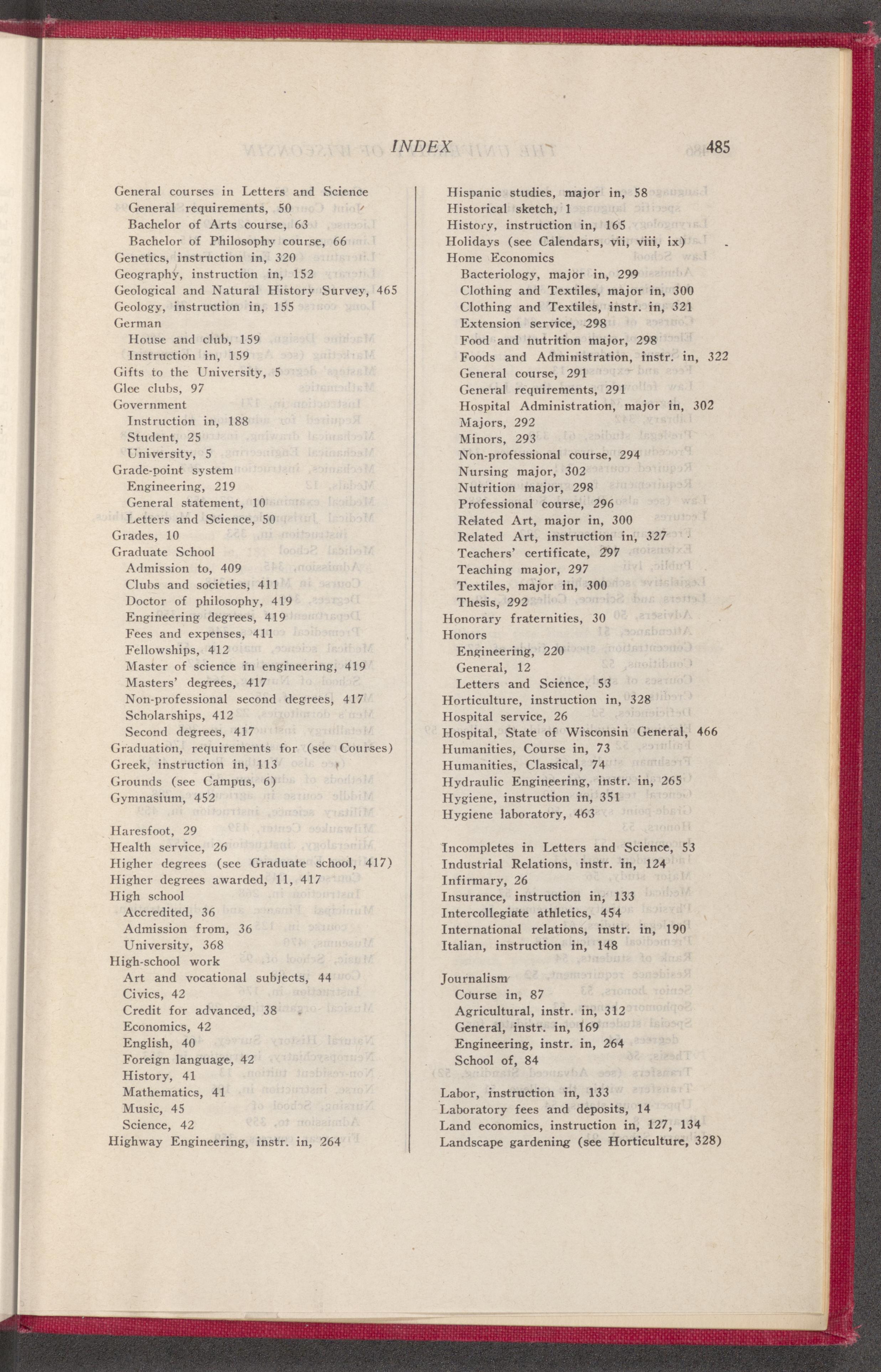 INDEX 485

General courses in Letters and Science
General requirements, 50
Bachelor of Arts course, 63
Bachelor of Philosophy course, 66
Genetics, instruction in, 320
Geography, instruction in, 152
Geological and Natural History Survey, 465
Geology, instruction in, 155
German
House and club, 159
Instruction in, 159
Gifts to the University, 5
Glee clubs, 97
Government
Instruction in, 188
Student, 25
University, 5
Grade-point system
Engineering, 219
General statement, 10
Letters and Science, 50
Grades, 10
Graduate School
Admission to, 409
Clubs and societies, 411
Doctor of philosophy, 419
Engineering degrees, 419
Fees and expenses, 411
Fellowships, 412
Master of science in engineering, 419
Masters' degrees, 417
Non-professional second degrees, 417
Scholarships, 412
Second degrees, 417
Graduation, requirements for (see Courses)
Greek, instruction in, 113
Grounds (see Campus, 6)
Gymnasium, 452

Haresfoot, 29
Health service, 26
Higher degrees (see Graduate school, 417)
Higher degrees awarded, 11, 417
High school
Accredited, 36
Admission from, 36
University, 368
High-school work
Art and vocational subjects, 44
Civics, 42
Credit for advanced, 38
Economics, 42
English, 40
Foreign language, 42
History, 41
Mathematics, 41
Music, 45
Science, 42
Highway Engineering, instr. in, 264

Hispanic studies, major in, 58
Historical sketch, 1
History, instruction in, 165
Holidays (see Calendars, vii, viii, ix)
Home Economics
Bacteriology, major in, 299
Clothing and Textiles, major in, 300
Clothing and Textiles, instr. in, 321
Extension service, 298
Food and nutrition major, 298
Foods and Administration, instr. in, 322
General course, 291
General requirements, 291
Hospital Administration, major in, 302
Majors, 292
Minors, 293
Non-professional course, 294
Nursing major, 302
Nutrition major, 298
Professional course, 296
Related Art, major in, 300
Related Art, instruction in, 327
Teachers' certificate, 297
Teaching major, 297
Textiles, major in, 300
Thesis, 292
Honorary fraternities, 30
Honors
Engineering, 220
General, 12
Letters and Science, 53
Horticulture, instruction in, 328
Hospital service, 26
Hospital, State of Wisconsin General, 466
Humanities, Course in, 73
Humanities, Classical, 74
Hydraulic Engineering, instr. in, 265
Hygiene, instruction in, 351
Hygiene laboratory, 463

Incompletes in Letters and Science, 53
Industrial Relations, instr. in, 124
Infirmary, 26
Insurance, instruction in, 133
Intercollegiate athletics, 454
International relations, instr. in, 190
Italian, instruction in, 148

Journalism
Course in, 87
Agricultural, instr. in, 312
General, instr. in, 169
Engineering, instr. in, 264
School of, 84

Labor, instruction in, 133
Laboratory fees and deposits, 14
Land economics, instruction in, 127, 134
Landscape gardening (see Horticulture, 328)